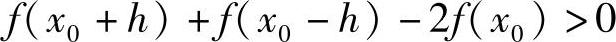 $f(x_0+h)+f(x_0-h)-2f(x_0)>0$